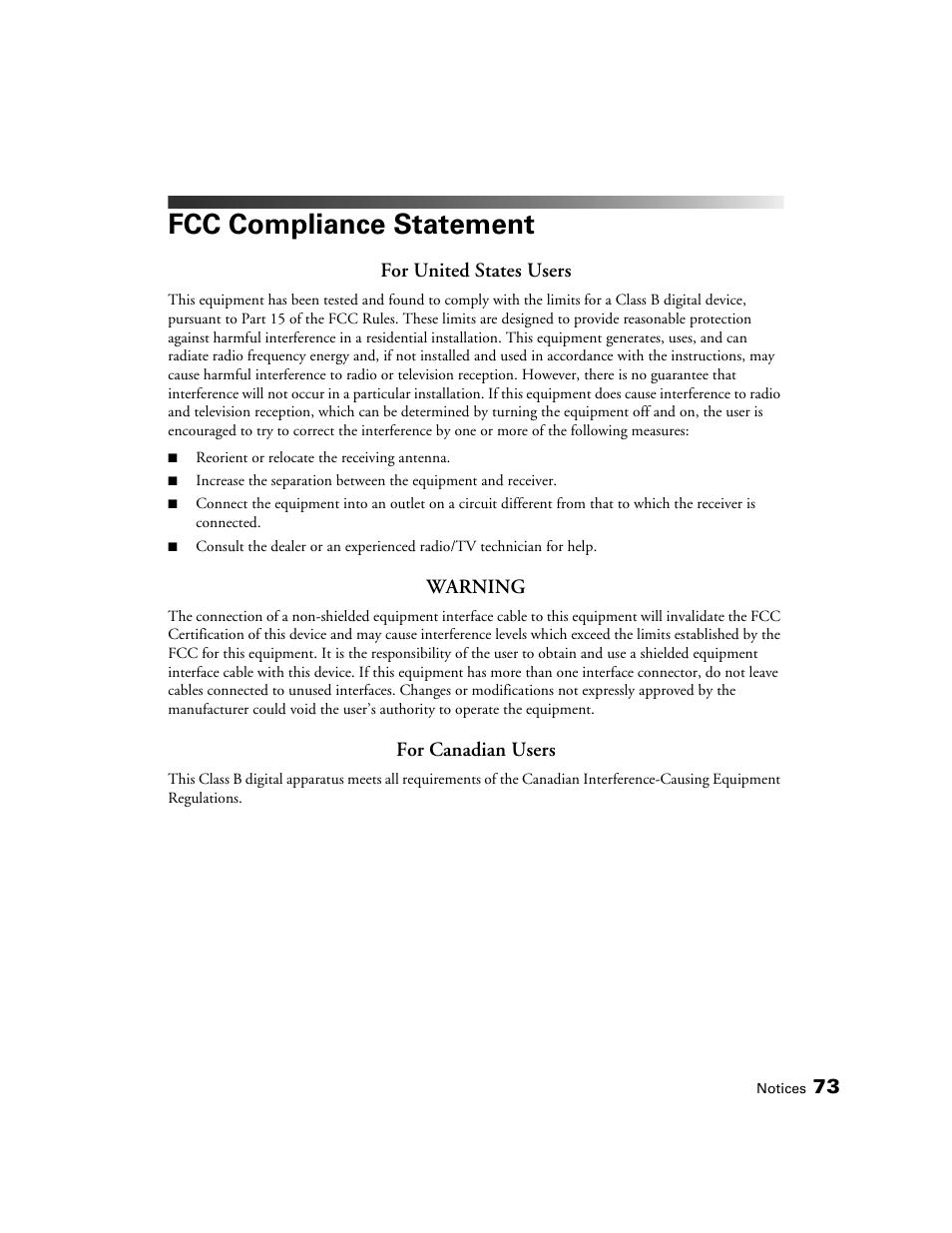 FCC Compliance Statement

For United States Users

This equipment has been tested and found to comply with the limits for a Class B digital device, pursuant to Part 15 of the FCC Rules. These limits are designed to provide reasonable protection against harmful interference in a residential installation. This equipment generates, uses, and can radiate radio frequency energy and, if not installed and used in accordance with the instructions, may cause harmful interference to radio or television reception. However, there is no guarantee that interference will not occur in a particular installation. If this equipment does cause interference to radio and television reception, which can be determined by turning the equipment off and on, the user is encouraged to try to correct the interference by one or more of the following measures:

■ Reorient or relocate the receiving antenna.

■ Increase the separation between the equipment and receiver.

■ Connect the equipment into an outlet on a circuit different from that to which the receiver is connected.

■ Consult the dealer or an experienced radio/TV technician for help.

WARNING

The connection of a non-shielded equipment interface cable to this equipment will invalidate the FCC Certification of this device and may cause interference levels which exceed the limits established by the FCC for this equipment. It is the responsibility of the user to obtain and use a shielded equipment interface cable with this device. If this equipment has more than one interface connector, do not leave cables connected to unused interfaces. Changes or modifications not expressly approved by the manufacturer could void the user's authority to operate the equipment.

For Canadian Users

This Class B digital apparatus meets all requirements of the Canadian Interference-Causing Equipment Regulations.

Notices 73